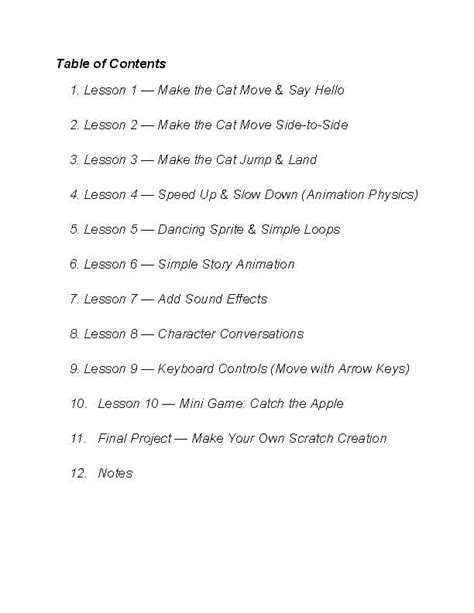 Table of Contents

1. Lesson 1 — Make the Cat Move & Say Hello

2. Lesson 2 — Make the Cat Move Side-to-Side

3. Lesson 3 — Make the Cat Jump & Land

4. Lesson 4 — Speed Up & Slow Down (Animation Physics)

5. Lesson 5 — Dancing Sprite & Simple Loops

6. Lesson 6 — Simple Story Animation

7. Lesson 7 — Add Sound Effects

8. Lesson 8 — Character Conversations

9. Lesson 9 — Keyboard Controls (Move with Arrow Keys)

10. Lesson 10 — Mini Game: Catch the Apple

11. Final Project — Make Your Own Scratch Creation

12. Notes